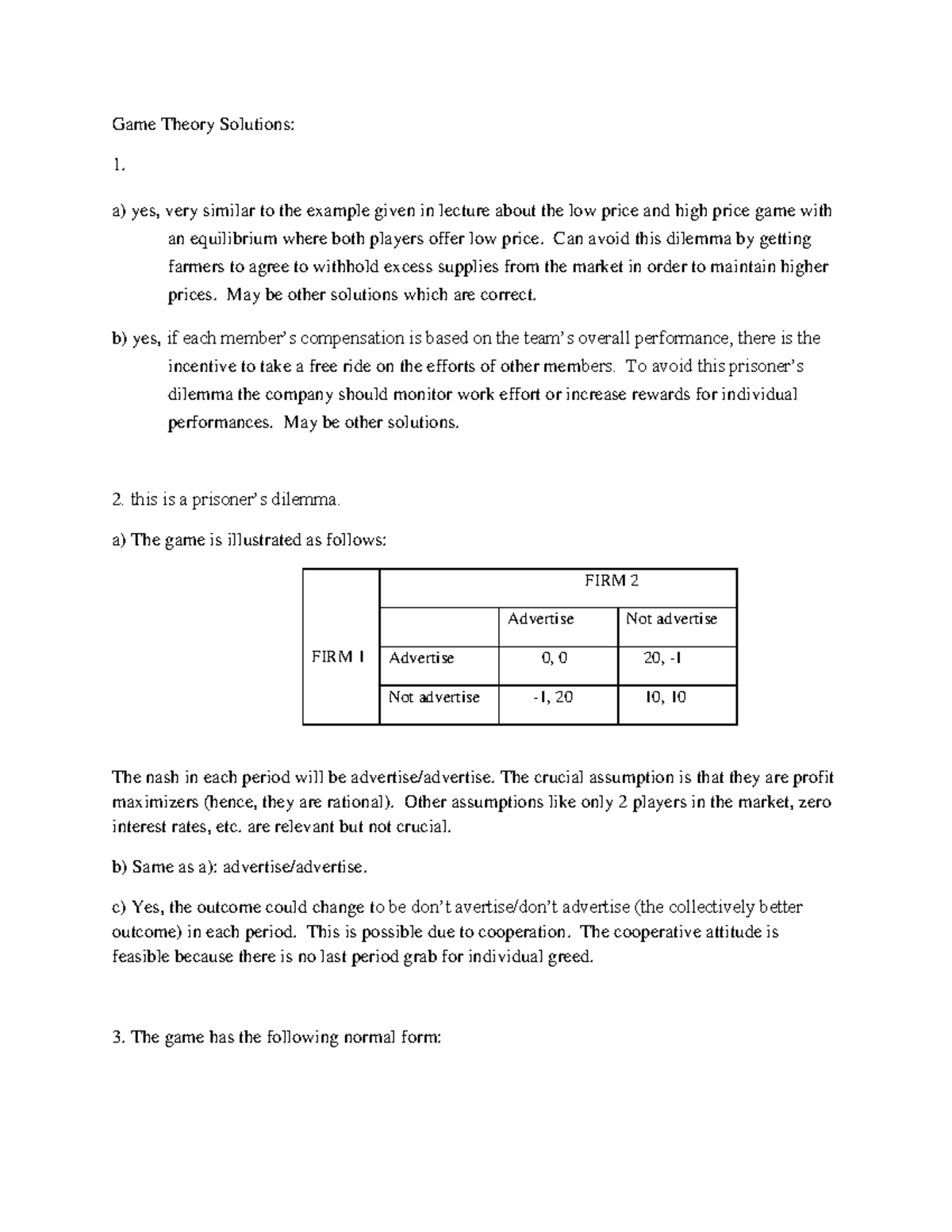 Game Theory Solutions:

1.

a) yes, very similar to the example given in lecture about the low price and high price game with an equilibrium where both players offer low price. Can avoid this dilemma by getting farmers to agree to withhold excess supplies from the market in order to maintain higher prices. May be other solutions which are correct.

b) yes, if each member's compensation is based on the team's overall performance, there is the incentive to take a free ride on the efforts of other members. To avoid this prisoner's dilemma the company should monitor work effort or increase rewards for individual performances. May be other solutions.

2. this is a prisoner's dilemma.

a) The game is illustrated as follows:

| | | FIRM 2 | |
|---|---|---|---|
| | | Advertise | Not advertise |
| FIRM 1 | Advertise | 0, 0 | 20, -1 |
| | Not advertise | -1, 20 | 10, 10 |

The nash in each period will be advertise/advertise. The crucial assumption is that they are profit maximizers (hence, they are rational). Other assumptions like only 2 players in the market, zero interest rates, etc. are relevant but not crucial.

b) Same as a): advertise/advertise.

c) Yes, the outcome could change to be don't avertise/don't advertise (the collectively better outcome) in each period. This is possible due to cooperation. The cooperative attitude is feasible because there is no last period grab for individual greed.

3. The game has the following normal form: